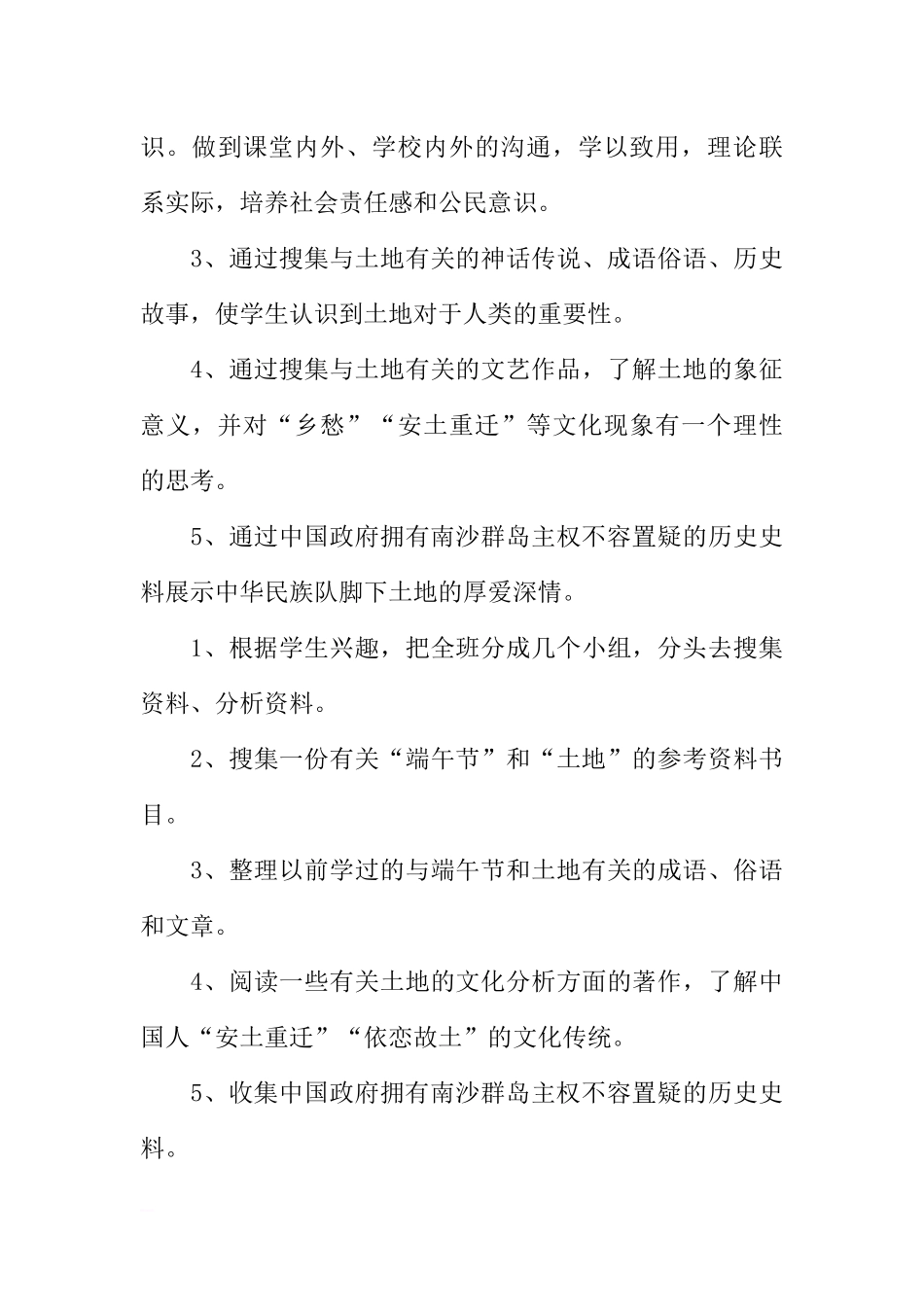 识。做到课堂内外、学校内外的沟通，学以致用，理论联系实际，培养社会责任感和公民意识。

3、通过搜集与土地有关的神话传说、成语俗语、历史故事，使学生认识到土地对于人类的重要性。

4、通过搜集与土地有关的文艺作品，了解土地的象征意义，并对“乡愁”“安土重迁”等文化现象有一个理性的思考。

5、通过中国政府拥有南沙群岛主权不容置疑的历史史料展示中华民族队脚下土地的厚爱深情。

1、根据学生兴趣，把全班分成几个小组，分头去搜集资料、分析资料。

2、搜集一份有关“端午节”和“土地”的参考资料书目。

3、整理以前学过的与端午节和土地有关的成语、俗语和文章。

4、阅读一些有关土地的文化分析方面的著作，了解中国人“安土重迁”“依恋故土”的文化传统。

5、收集中国政府拥有南沙群岛主权不容置疑的历史史料。